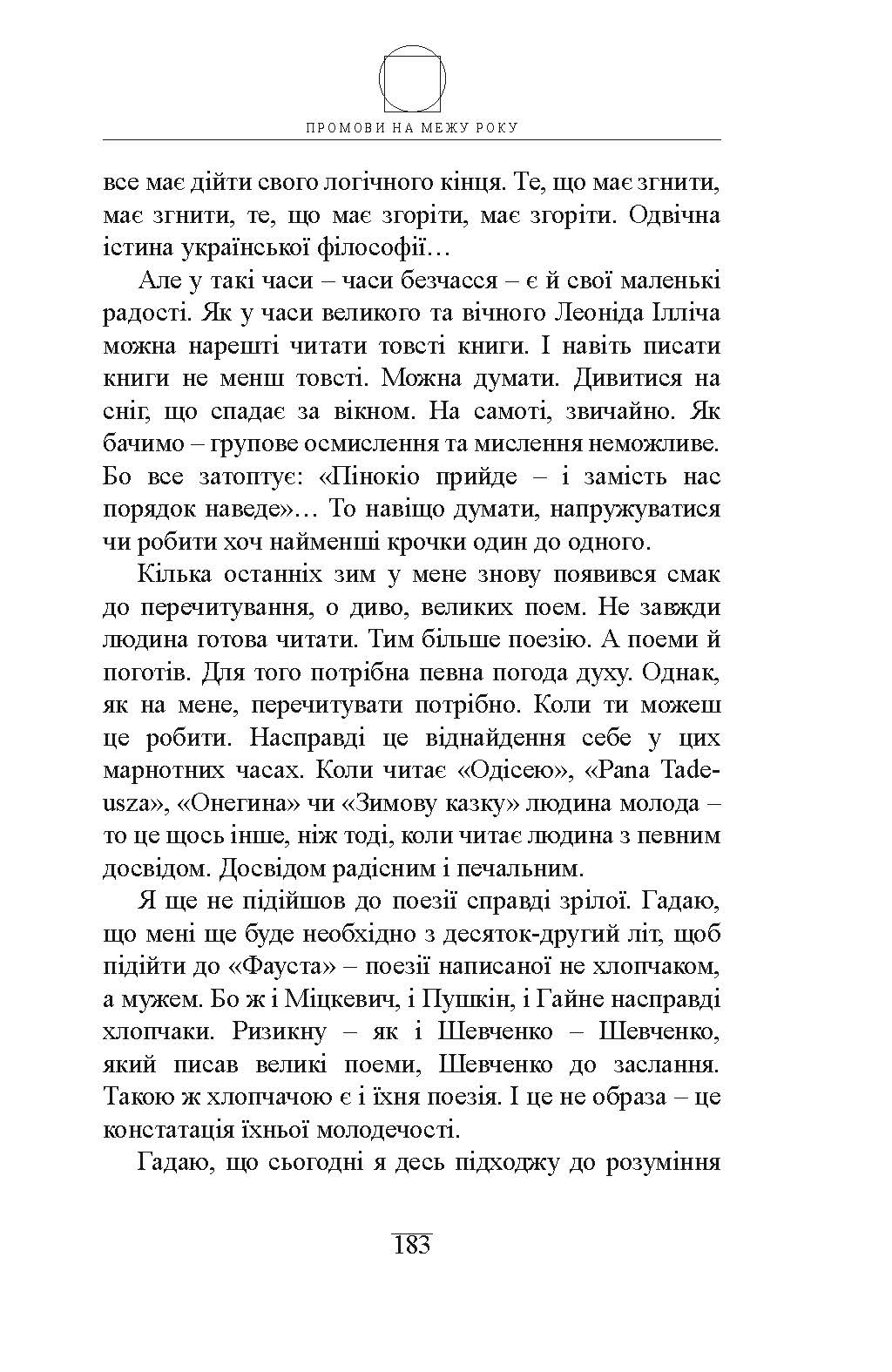 ПРОМОВИ НА МЕЖУ РОКУ

все має дійти свого логічного кінця. Те, що має згнити, має згнити, те, що має згоріти, має згоріти. Одвічна істина української філософії…

Але у такі часи – часи безчасся – є й свої маленькі радості. Як у часи великого та вічного Леоніда Ілліча можна нарешті читати товсті книги. І навіть писати книги не менш товсті. Можна думати. Дивитися на сніг, що спадає за вікном. На самоті, звичайно. Як бачимо – групове осмислення та мислення неможливе. Бо все затоптує: «Пінокіо прийде – і замість нас порядок наведе»… То навіщо думати, напружуватися чи робити хоч найменші крочки один до одного.

Кілька останніх зим у мене знову появився смак до перечитування, о диво, великих поем. Не завжди людина готова читати. Тим більше поезію. А поеми й поготів. Для того потрібна певна погода духу. Однак, як на мене, перечитувати потрібно. Коли ти можеш це робити. Насправді це віднайдення себе у цих марнотних часах. Коли читає «Одісею», «Pana Tadeusza», «Онегина» чи «Зимову казку» людина молода – то це щось інше, ніж тоді, коли читає людина з певним досвідом. Досвідом радісним і печальним.

Я ще не підійшов до поезії справді зрілої. Гадаю, що мені ще буде необхідно з десяток-другий літ, щоб підійти до «Фауста» – поезії написаної не хлопчаком, а мужем. Бо ж і Міцкевич, і Пушкін, і Гайне насправді хлопчаки. Ризикну – як і Шевченко – Шевченко, який писав великі поеми, Шевченко до заслання. Такою ж хлопчачою є і їхня поезія. І це не образа – це констатація їхньої молодечості.

Гадаю, що сьогодні я десь підходжу до розуміння

183